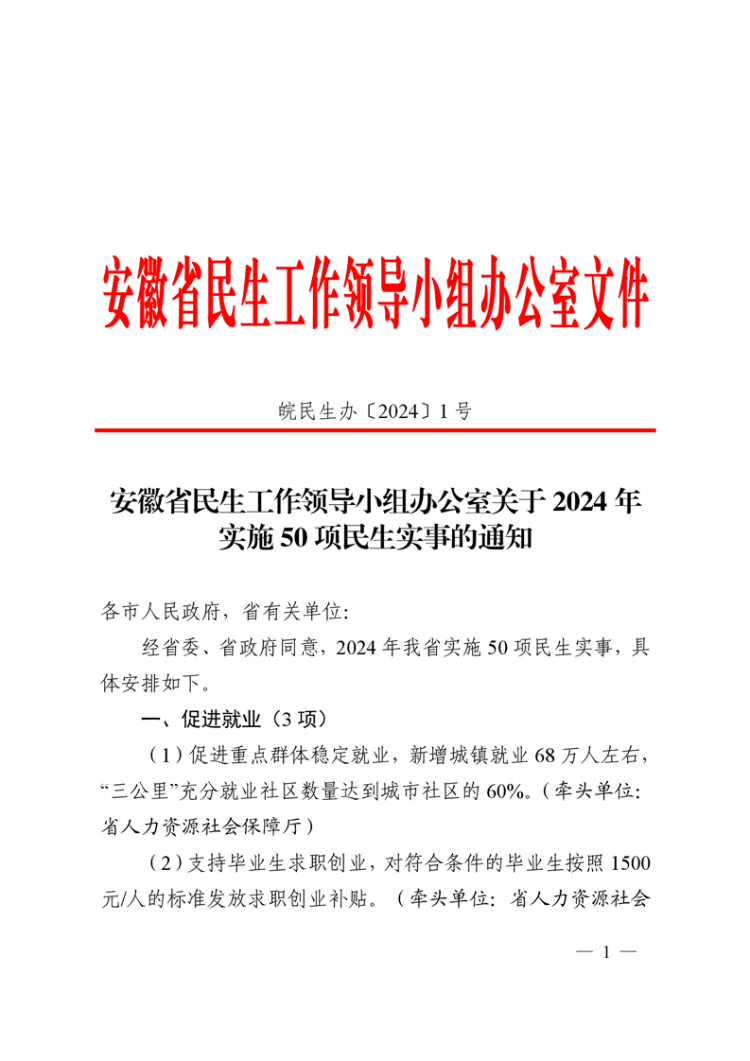 安徽省民生工作领导小组办公室文件

皖民生办〔2024〕1号

安徽省民生工作领导小组办公室关于2024年实施50项民生实事的通知

各市人民政府，省有关单位：

经省委、省政府同意，2024年我省实施50项民生实事，具体安排如下。

一、促进就业（3项）

（1）促进重点群体稳定就业，新增城镇就业68万人左右，“三公里”充分就业社区数量达到城市社区的60%。（牵头单位：省人力资源社会保障厅）

（2）支持毕业生求职创业，对符合条件的毕业生按照1500元/人的标准发放求职创业补贴。（牵头单位：省人力资源社会

— 1 —